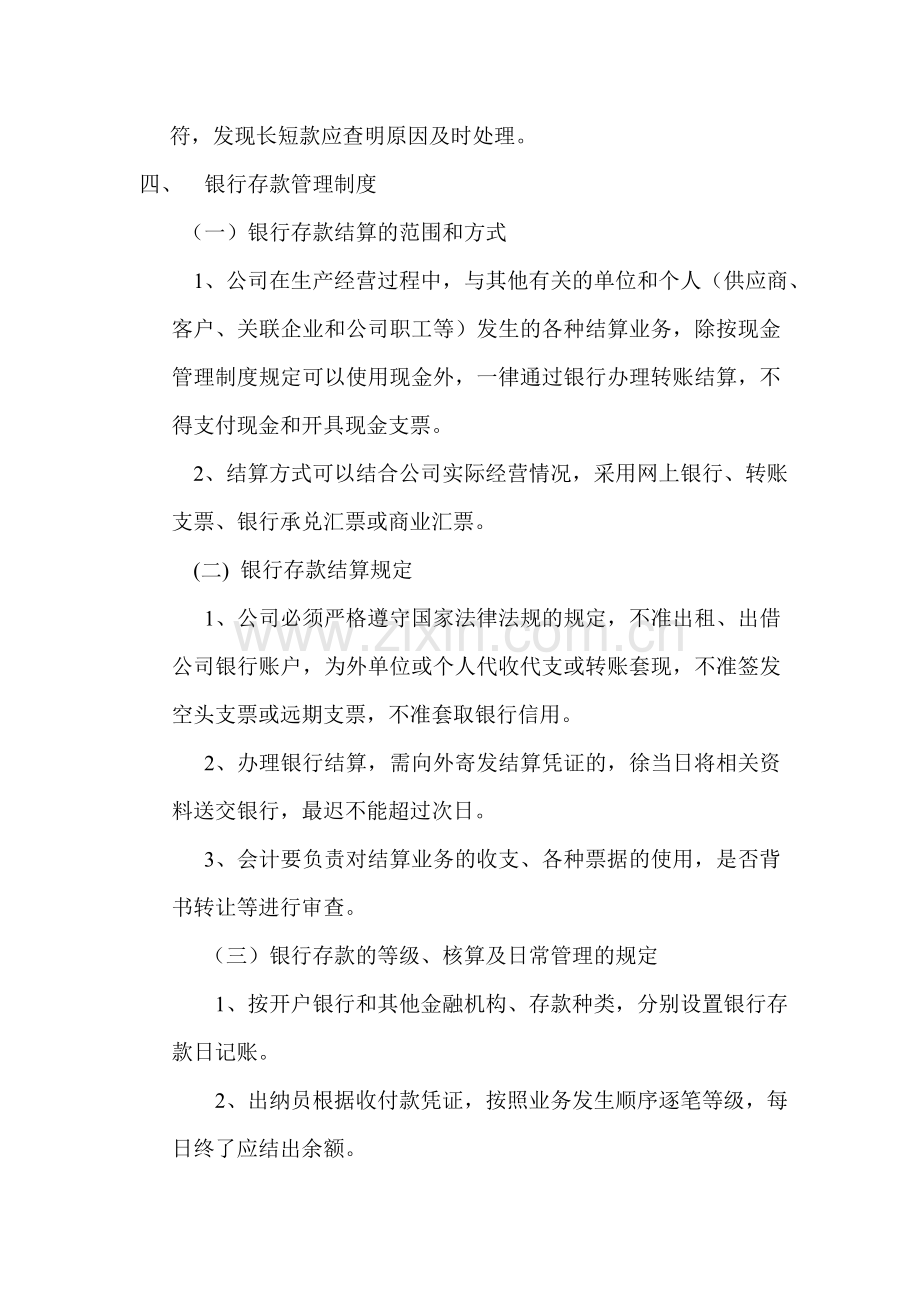 符，发现长短款应查明原因及时处理。

四、 银行存款管理制度

（一）银行存款结算的范围和方式

1、公司在生产经营过程中，与其他有关的单位和个人（供应商、客户、关联企业和公司职工等）发生的各种结算业务，除按现金管理制度规定可以使用现金外，一律通过银行办理转账结算，不得支付现金和开具现金支票。

2、结算方式可以结合公司实际经营情况，采用网上银行、转账支票、银行承兑汇票或商业汇票。

(二) 银行存款结算规定

1、公司必须严格遵守国家法律法规的规定，不准出租、出借公司银行账户，为外单位或个人代收代支或转账套现，不准签发空头支票或远期支票，不准套取银行信用。

2、办理银行结算，需向外寄发结算凭证的，徐当日将相关资料送交银行，最迟不能超过次日。

3、会计要负责对结算业务的收支、各种票据的使用，是否背书转让等进行审查。

（三）银行存款的等级、核算及日常管理的规定

1、按开户银行和其他金融机构、存款种类，分别设置银行存款日记账。

2、出纳员根据收付款凭证，按照业务发生顺序逐笔等级，每日终了应结出余额。

www.zixin.com.cn